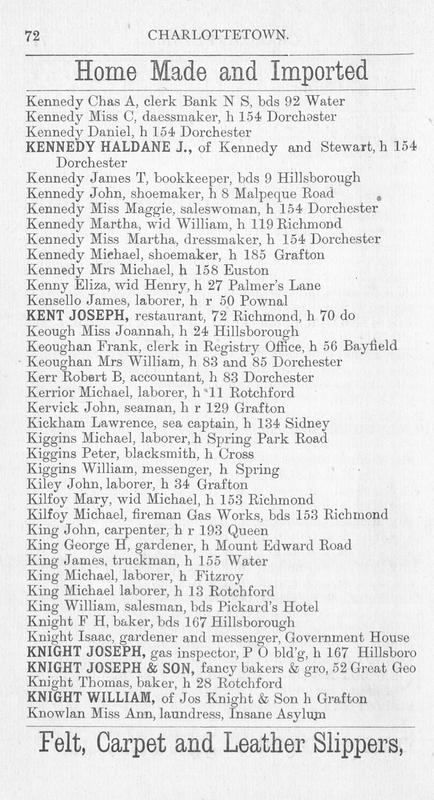 72 CHARLOTTETOWN.

Home Made and Imported

Kennedy Chas A, clerk Bank N S, bds 92 Water
Kennedy Miss C, daessmaker, h 154 Dorchester
Kennedy Daniel, h 154 Dorchester
KENNEDY HALDANE J., of Kennedy and Stewart, h 154 Dorchester
Kennedy James T, bookkeeper, bds 9 Hillsborough
Kennedy John, shoemaker, h 8 Malpeque Road
Kennedy Miss Maggie, saleswoman, h 154 Dorchester
Kennedy Martha, wid William, h 119 Richmond
Kennedy Miss Martha, dressmaker, h 154 Dorchester
Kennedy Michael, shoemaker, h 185 Grafton
Kennedy Mrs Michael, h 158 Euston
Kenny Eliza, wid Henry, h 27 Palmer's Lane
Kensello James, laborer, h r 50 Pownal
KENT JOSEPH, restaurant, 72 Richmond, h 70 do
Keough Miss Joannah, h 24 Hillsborough
Keoughan Frank, clerk in Registry Office, h 56 Bayfield
Keoughan Mrs William, h 83 and 85 Dorchester
Kerr Robert B, accountant, h 83 Dorchester
Kerrior Michael, laborer, h 11 Rotchford
Kervick John, seaman, h r 129 Grafton
Kickham Lawrence, sea captain, h 134 Sidney
Kiggins Michael, laborer, h Spring Park Road
Kiggins Peter, blacksmith, h Cross
Kiggins William, messenger, h Spring
Kiley John, laborer, h 34 Grafton
Kilfoy Mary, wid Michael, h 153 Richmond
Kilfoy Michael, fireman Gas Works, bds 153 Richmond
King John, carpenter, h r 193 Queen
King George H, gardener, h Mount Edward Road
King James, truckman, h 155 Water
King Michael, laborer, h Fitzroy
King Michael laborer, h 13 Rotchford
King William, salesman, bds Pickard's Hotel
Knight F H, baker, bds 167 Hillsborough
Knight Isaac, gardener and messenger, Government House
KNIGHT JOSEPH, gas inspector, P O bld'g, h 167 Hillsboro
KNIGHT JOSEPH & SON, fancy bakers & gro, 52 Great Geo
Knight Thomas, baker, h 28 Rotchford
KNIGHT WILLIAM, of Jos Knight & Son h Grafton
Knowlan Miss Ann, laundress, Insane Asylum

Felt, Carpet and Leather Slippers,